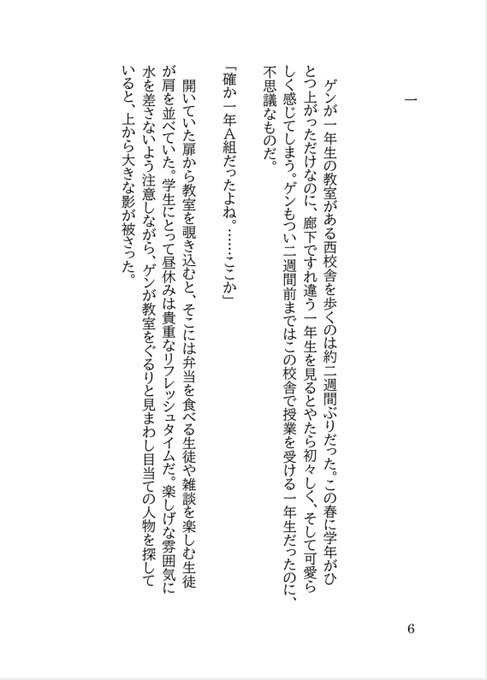 一

ゲンが一年生の教室がある西校舎を歩くのは約二週間ぶりだった。この春に学年がひとつ上がっただけなのに、廊下ですれ違う一年生を見るとやたら初々しく、そして可愛らしく感じてしまう。ゲンもつい二週間前まではこの校舎で授業を受ける一年生だったのに、不思議なものだ。

「確か一年A組だったよね。……ここか」

開いていた扉から教室を覗き込むと、そこには弁当を食べる生徒や雑談を楽しむ生徒が肩を並べていた。学生にとって昼休みは貴重なリフレッシュタイムだ。楽しげな雰囲気に水を差さないよう注意しながら、ゲンが教室をぐるりと見まわし目当ての人物を探していると、上から大きな影が被さった。

6